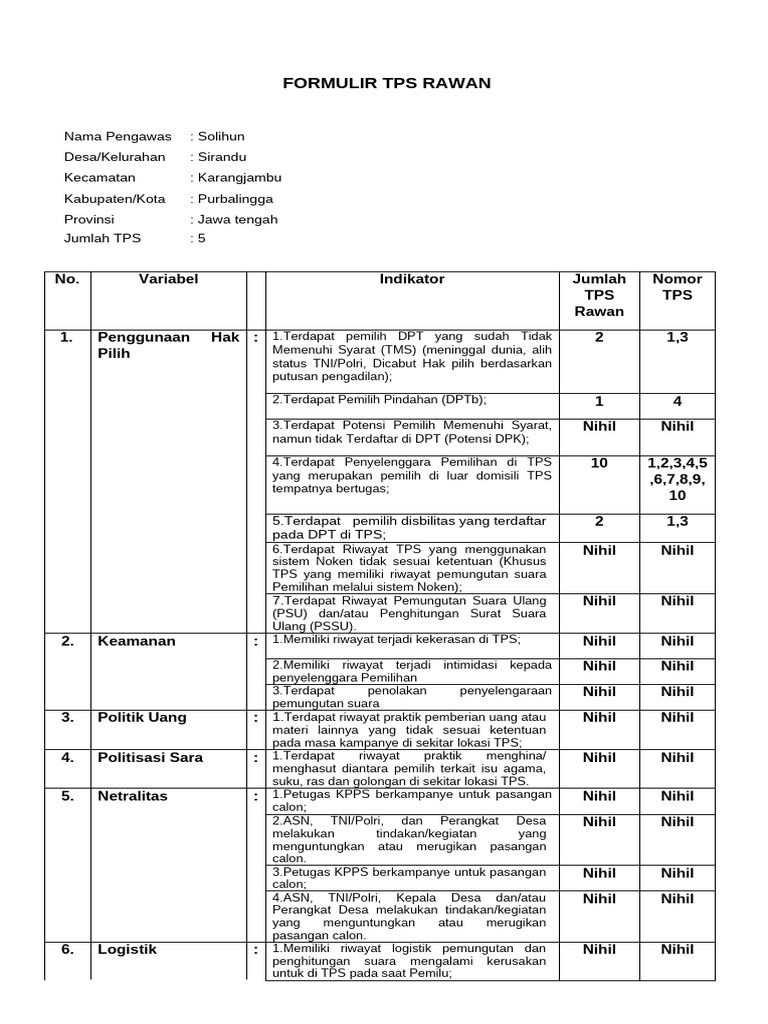 FORMULIR TPS RAWAN

Nama Pengawas : Solihun
Desa/Kelurahan : Sirandu
Kecamatan : Karangjambu
Kabupaten/Kota : Purbalingga
Provinsi : Jawa tengah
Jumlah TPS : 5

| No. | Variabel | | Indikator | Jumlah TPS Rawan | Nomor TPS |
|---|---|---|---|---|---|
| 1. | Penggunaan Hak Pilih | : | 1.Terdapat pemilih DPT yang sudah Tidak Memenuhi Syarat (TMS) (meninggal dunia, alih status TNI/Polri, Dicabut Hak pilih berdasarkan putusan pengadilan); | 2 | 1,3 |
| | | | 2.Terdapat Pemilih Pindahan (DPTb); | 1 | 4 |
| | | | 3.Terdapat Potensi Pemilih Memenuhi Syarat, namun tidak Terdaftar di DPT (Potensi DPK); | Nihil | Nihil |
| | | | 4.Terdapat Penyelenggara Pemilihan di TPS yang merupakan pemilih di luar domisili TPS tempatnya bertugas; | 10 | 1,2,3,4,5,6,7,8,9,10 |
| | | | 5.Terdapat pemilih disbilitas yang terdaftar pada DPT di TPS; | 2 | 1,3 |
| | | | 6.Terdapat Riwayat TPS yang menggunakan sistem Noken tidak sesuai ketentuan (Khusus TPS yang memiliki riwayat pemungutan suara Pemilihan melalui sistem Noken); | Nihil | Nihil |
| | | | 7.Terdapat Riwayat Pemungutan Suara Ulang (PSU) dan/atau Penghitungan Surat Suara Ulang (PSSU). | Nihil | Nihil |
| 2. | Keamanan | : | 1.Memiliki riwayat terjadi kekerasan di TPS; | Nihil | Nihil |
| | | | 2.Memiliki riwayat terjadi intimidasi kepada penyelenggara Pemilihan | Nihil | Nihil |
| | | | 3.Terdapat penolakan penyelengaraan pemungutan suara | Nihil | Nihil |
| 3. | Politik Uang | : | 1.Terdapat riwayat praktik pemberian uang atau materi lainnya yang tidak sesuai ketentuan pada masa kampanye di sekitar lokasi TPS; | Nihil | Nihil |
| 4. | Politisasi Sara | : | 1.Terdapat riwayat praktik menghina/ menghasut diantara pemilih terkait isu agama, suku, ras dan golongan di sekitar lokasi TPS. | Nihil | Nihil |
| 5. | Netralitas | : | 1.Petugas KPPS berkampanye untuk pasangan calon; | Nihil | Nihil |
| | | | 2.ASN, TNI/Polri, dan Perangkat Desa melakukan tindakan/kegiatan yang menguntungkan atau merugikan pasangan calon. | Nihil | Nihil |
| | | | 3.Petugas KPPS berkampanye untuk pasangan calon; | Nihil | Nihil |
| | | | 4.ASN, TNI/Polri, Kepala Desa dan/atau Perangkat Desa melakukan tindakan/kegiatan yang menguntungkan atau merugikan pasangan calon. | Nihil | Nihil |
| 6. | Logistik | : | 1.Memiliki riwayat logistik pemungutan dan penghitungan suara mengalami kerusakan untuk di TPS pada saat Pemilu; | Nihil | Nihil |